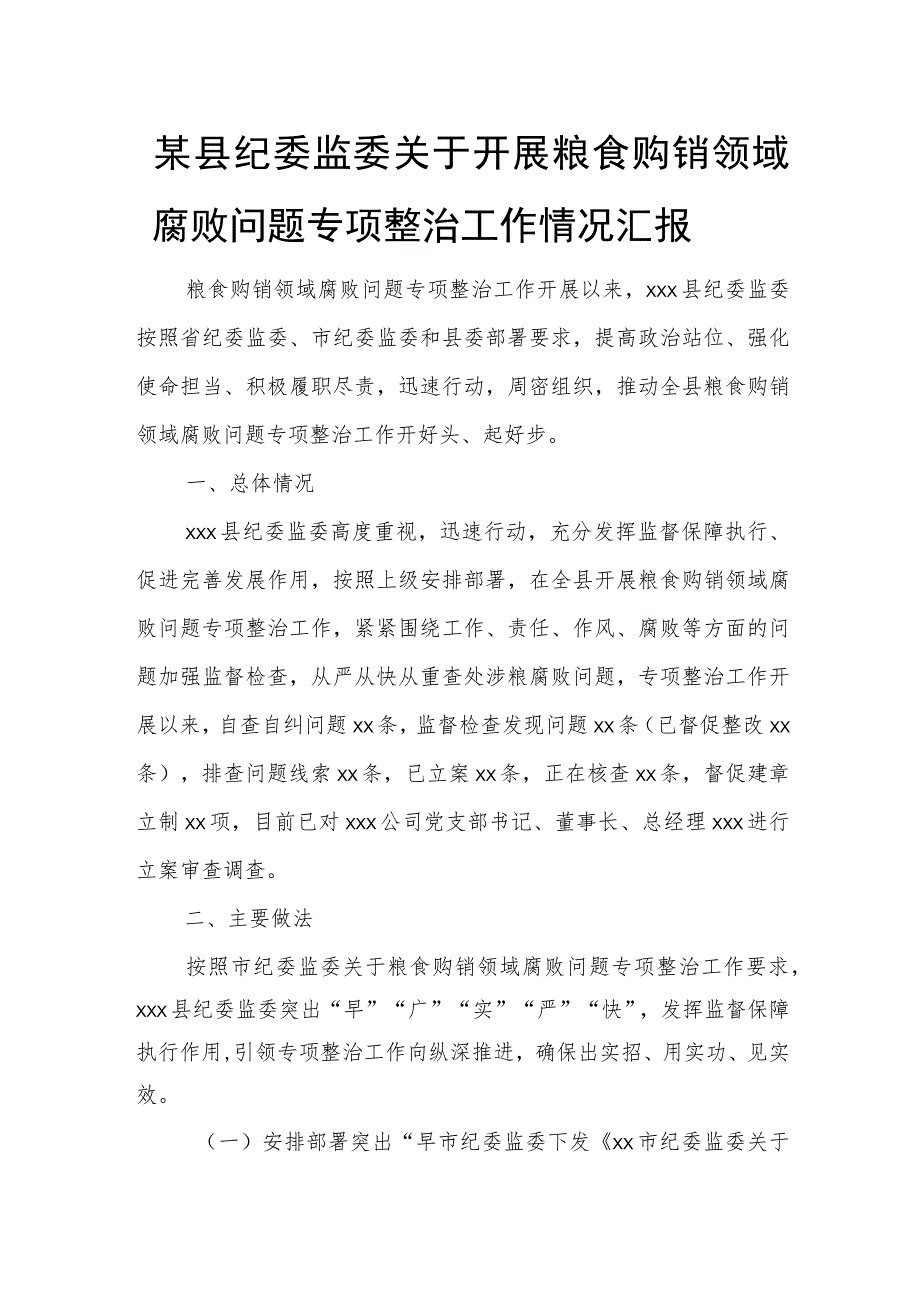 某县纪委监委关于开展粮食购销领域腐败问题专项整治工作情况汇报

粮食购销领域腐败问题专项整治工作开展以来，xxx县纪委监委按照省纪委监委、市纪委监委和县委部署要求，提高政治站位、强化使命担当、积极履职尽责，迅速行动，周密组织，推动全县粮食购销领域腐败问题专项整治工作开好头、起好步。

一、总体情况

xxx县纪委监委高度重视，迅速行动，充分发挥监督保障执行、促进完善发展作用，按照上级安排部署，在全县开展粮食购销领域腐败问题专项整治工作，紧紧围绕工作、责任、作风、腐败等方面的问题加强监督检查，从严从快从重查处涉粮腐败问题，专项整治工作开展以来，自查自纠问题xx条，监督检查发现问题xx条（已督促整改xx条），排查问题线索xx条，已立案xx条，正在核查xx条，督促建章立制xx项，目前已对xxx公司党支部书记、董事长、总经理xxx进行立案审查调查。

二、主要做法

按照市纪委监委关于粮食购销领域腐败问题专项整治工作要求，xxx县纪委监委突出“早”“广”“实”“严”“快”，发挥监督保障执行作用，引领专项整治工作向纵深推进，确保出实招、用实功、见实效。

（一）安排部署突出“早市纪委监委下发《xx市纪委监委关于